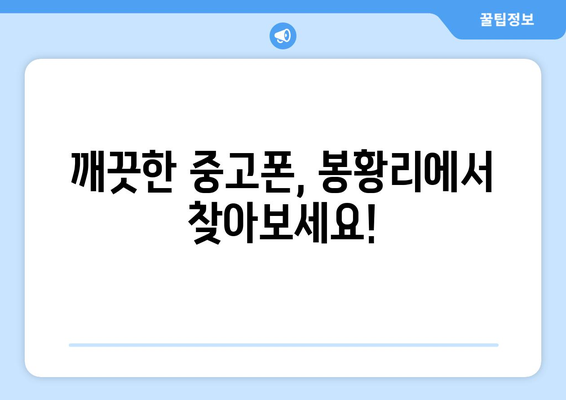 꿀팁정보

깨끗한 중고폰, 봉황리에서 찾아보세요!